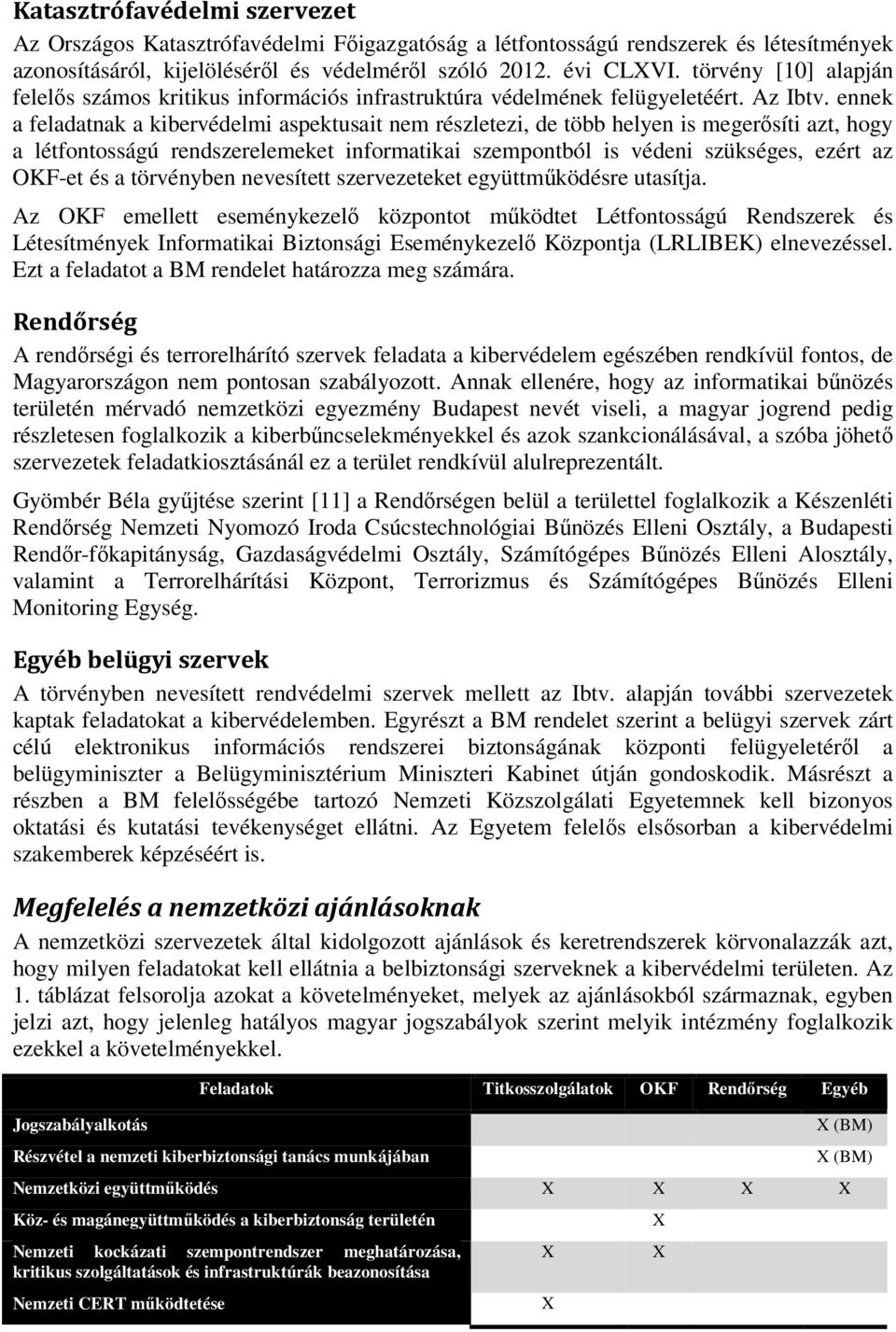 Katasztrófavédelmi szervezet

Az Országos Katasztrófavédelmi Főigazgatóság a létfontosságú rendszerek és létesítmények azonosításáról, kijelöléséről és védelméről szóló 2012. évi CLXVI. törvény [10] alapján felelős számos kritikus információs infrastruktúra védelmének felügyeletéért. Az Ibtv. ennek a feladatnak a kibervédelmi aspektusait nem részletezi, de több helyen is megerősíti azt, hogy a létfontosságú rendszerelemeket informatikai szempontból is védeni szükséges, ezért az OKF-et és a törvényben nevesített szervezeteket együttműködésre utasítja.

Az OKF emellett eseménykezelő központot működtet Létfontosságú Rendszerek és Létesítmények Informatikai Biztonsági Eseménykezelő Központja (LRLIBEK) elnevezéssel. Ezt a feladatot a BM rendelet határozza meg számára.

Rendőrség

A rendőrségi és terrorelhárító szervek feladata a kibervédelem egészében rendkívül fontos, de Magyarországon nem pontosan szabályozott. Annak ellenére, hogy az informatikai bűnözés területén mérvadó nemzetközi egyezmény Budapest nevét viseli, a magyar jogrend pedig részletesen foglalkozik a kiberbűncselekményekkel és azok szankcionálásával, a szóba jöhető szervezetek feladatkiosztásánál ez a terület rendkívül alulreprezentált.

Gyömbér Béla gyűjtése szerint [11] a Rendőrségen belül a területtel foglalkozik a Készenléti Rendőrség Nemzeti Nyomozó Iroda Csúcstechnológiai Bűnözés Elleni Osztály, a Budapesti Rendőr-főkapitányság, Gazdaságvédelmi Osztály, Számítógépes Bűnözés Elleni Alosztály, valamint a Terrorelhárítási Központ, Terrorizmus és Számítógépes Bűnözés Elleni Monitoring Egység.

Egyéb belügyi szervek

A törvényben nevesített rendvédelmi szervek mellett az Ibtv. alapján további szervezetek kaptak feladatokat a kibervédelemben. Egyrészt a BM rendelet szerint a belügyi szervek zárt célú elektronikus információs rendszerei biztonságának központi felügyeletéről a belügyminiszter a Belügyminisztérium Miniszteri Kabinet útján gondoskodik. Másrészt a részben a BM felelősségébe tartozó Nemzeti Közszolgálati Egyetemnek kell bizonyos oktatási és kutatási tevékenységet ellátni. Az Egyetem felelős elsősorban a kibervédelmi szakemberek képzéséért is.

Megfelelés a nemzetközi ajánlásoknak

A nemzetközi szervezetek által kidolgozott ajánlások és keretrendszerek körvonalazzák azt, hogy milyen feladatokat kell ellátnia a belbiztonsági szerveknek a kibervédelmi területen. Az 1. táblázat felsorolja azokat a követelményeket, melyek az ajánlásokból származnak, egyben jelzi azt, hogy jelenleg hatályos magyar jogszabályok szerint melyik intézmény foglalkozik ezekkel a követelményekkel.

| Feladatok | Titkosszolgálatok | OKF | Rendőrség | Egyéb |
|---|---|---|---|---|
| Jogszabályalkotás | | | | X (BM) |
| Részvétel a nemzeti kiberbiztonsági tanács munkájában | | | | X (BM) |
| Nemzetközi együttműködés | X | X | X | X |
| Köz- és magánegyüttműködés a kiberbiztonság területén | | X | | |
| Nemzeti kockázati szempontrendszer meghatározása, kritikus szolgáltatások és infrastruktúrák beazonosítása | X | X | | |
| Nemzeti CERT működtetése | X | | | |